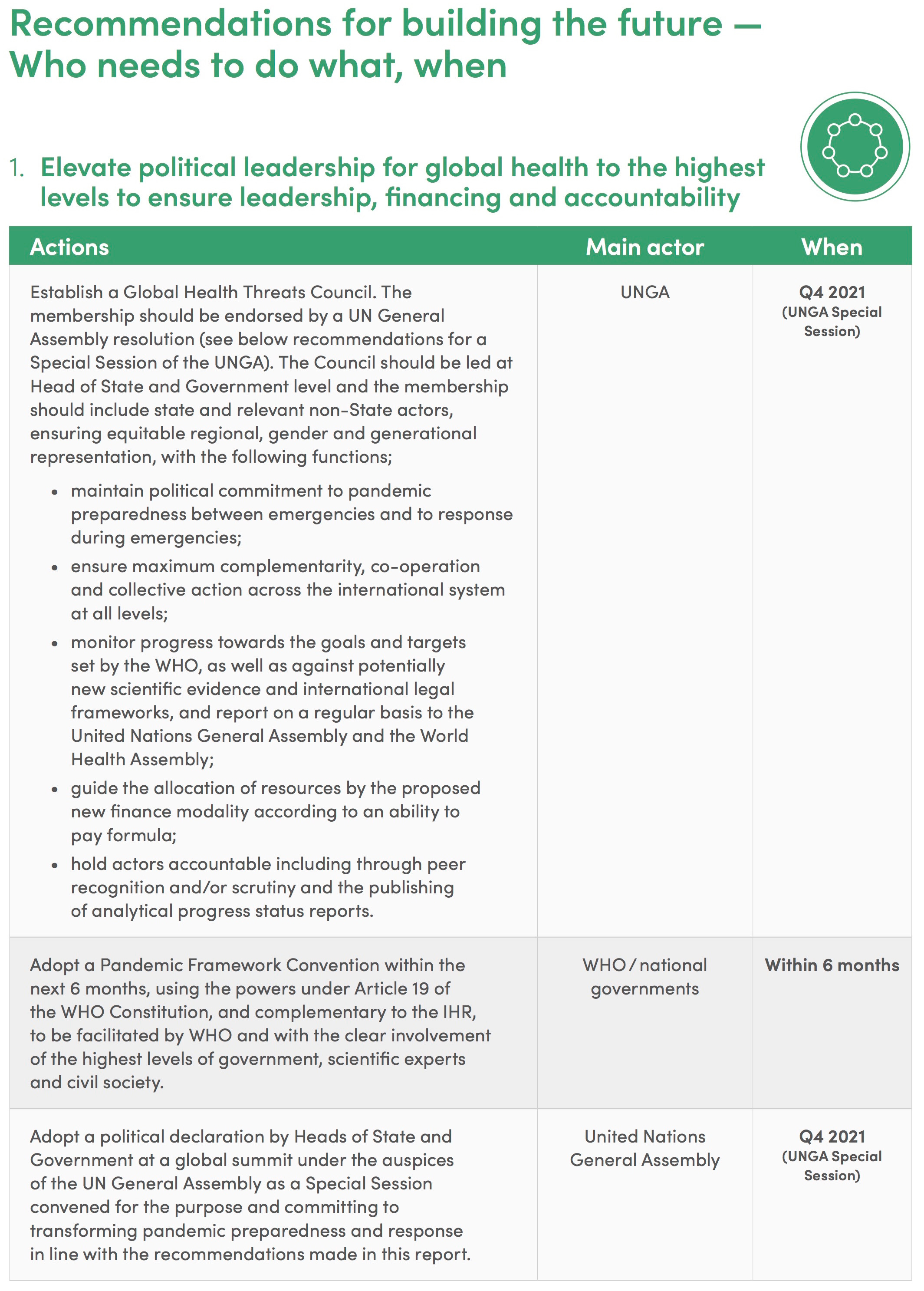 Recommendations for building the future — Who needs to do what, when

1. Elevate political leadership for global health to the highest levels to ensure leadership, financing and accountability

| Actions | Main actor | When |
|---|---|---|
| Establish a Global Health Threats Council. The membership should be endorsed by a UN General Assembly resolution (see below recommendations for a Special Session of the UNGA). The Council should be led at Head of State and Government level and the membership should include state and relevant non-State actors, ensuring equitable regional, gender and generational representation, with the following functions; • maintain political commitment to pandemic preparedness between emergencies and to response during emergencies; • ensure maximum complementarity, co-operation and collective action across the international system at all levels; • monitor progress towards the goals and targets set by the WHO, as well as against potentially new scientific evidence and international legal frameworks, and report on a regular basis to the United Nations General Assembly and the World Health Assembly; • guide the allocation of resources by the proposed new finance modality according to an ability to pay formula; • hold actors accountable including through peer recognition and/or scrutiny and the publishing of analytical progress status reports. | UNGA | Q4 2021 (UNGA Special Session) |
| Adopt a Pandemic Framework Convention within the next 6 months, using the powers under Article 19 of the WHO Constitution, and complementary to the IHR, to be facilitated by WHO and with the clear involvement of the highest levels of government, scientific experts and civil society. | WHO / national governments | Within 6 months |
| Adopt a political declaration by Heads of State and Government at a global summit under the auspices of the UN General Assembly as a Special Session convened for the purpose and committing to transforming pandemic preparedness and response in line with the recommendations made in this report. | United Nations General Assembly | Q4 2021 (UNGA Special Session) |